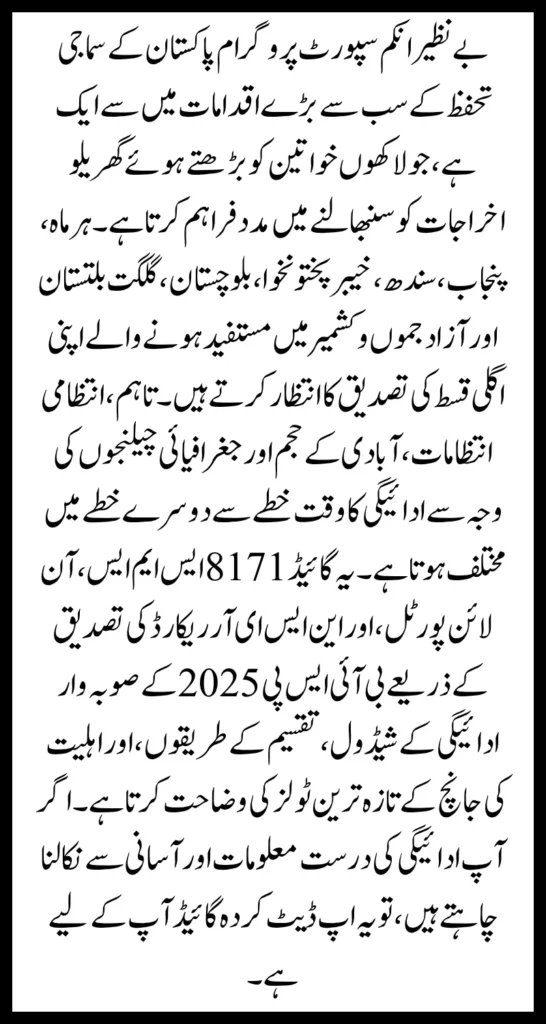 بے نظیر انکم سپورٹ پروگرام پاکستان کے سماجی تحفظ کے سب سے بڑے اقدامات میں سے ایک ہے، جو لاکھوں خواتین کو بڑھتے ہوئے گھریلو اخراجات کو سنبھالنے میں مدد فراہم کرتا ہے۔ ہر ماہ، پنجاب، سندھ، خیبر پختونخوا، بلوچستان، گلگت بلتستان اور آزاد جموں و کشمیر میں مستفید ہونے والے اپنی اگلی قسط کی تصدیق کا انتظار کرتے ہیں۔ تاہم، انتظامی انتظامات، آبادی کے حجم اور جغرافیائی چیلنجوں کی وجہ سے ادائیگی کا وقت خطے سے دوسرے خطے میں مختلف ہوتا ہے۔ یہ گائیڈ 8171 ایس ایم ایس، آن لائن پورٹل، اور این ایس ای آر ریکارڈ کی تصدیق کے ذریعے بی آئی ایس پی 2025 کے صوبہ وار ادائیگی کے شیڈول، تقسیم کے طریقوں، اور اہلیت کی جانچ کے تازہ ترین ٹولز کی وضاحت کرتا ہے۔ اگر آپ ادائیگی کی درست معلومات اور آسانی سے نکالنا چاہتے ہیں، تو یہ اپ ڈیٹ کردہ گائیڈ آپ کے لیے ہے۔